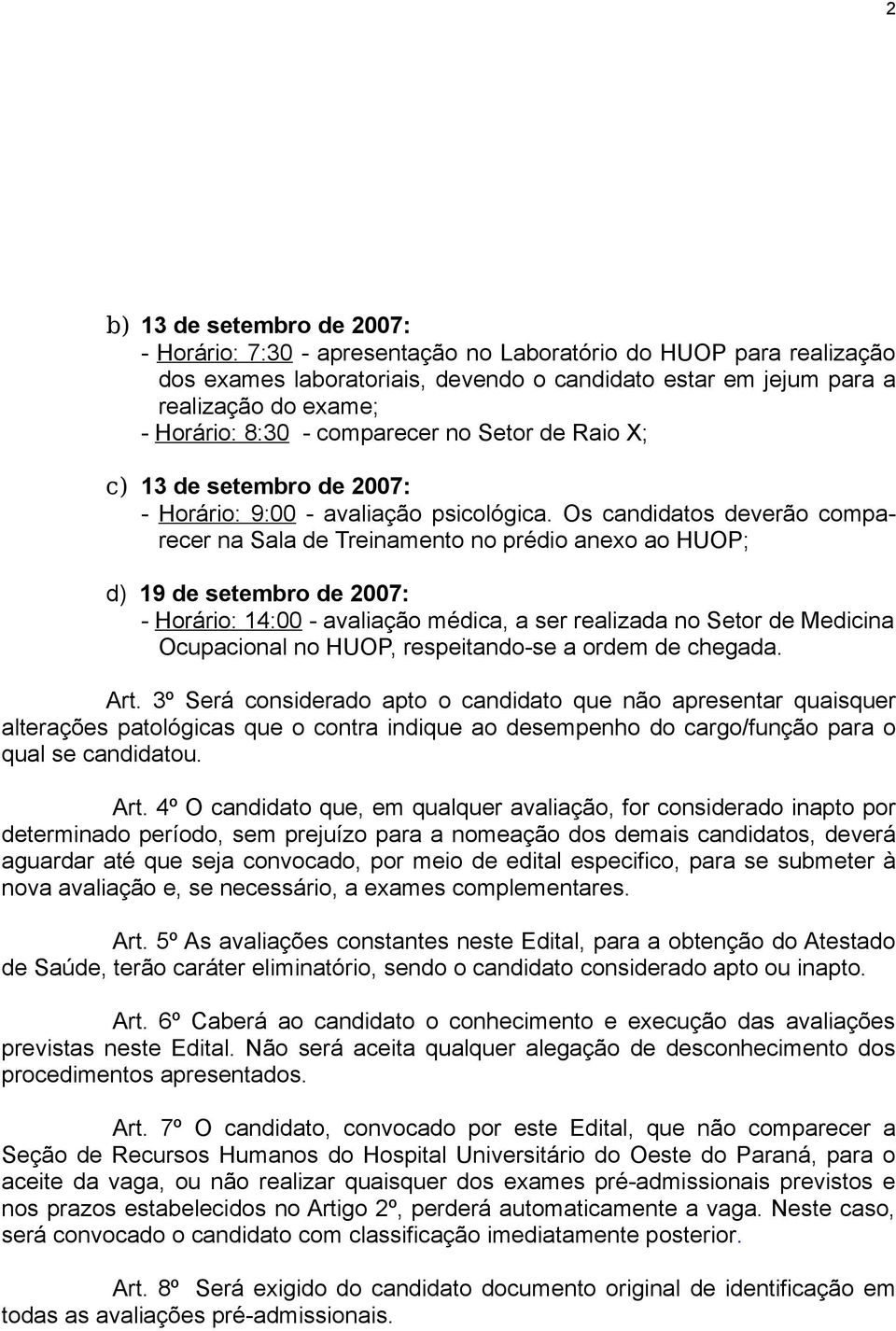 2

b) 13 de setembro de 2007:
- Horário: 7:30 - apresentação no Laboratório do HUOP para realização dos exames laboratoriais, devendo o candidato estar em jejum para a realização do exame;
- Horário: 8:30 - comparecer no Setor de Raio X;

c) 13 de setembro de 2007:
- Horário: 9:00 - avaliação psicológica. Os candidatos deverão comparecer na Sala de Treinamento no prédio anexo ao HUOP;

d) 19 de setembro de 2007:
- Horário: 14:00 - avaliação médica, a ser realizada no Setor de Medicina Ocupacional no HUOP, respeitando-se a ordem de chegada.

Art. 3º Será considerado apto o candidato que não apresentar quaisquer alterações patológicas que o contra indique ao desempenho do cargo/função para o qual se candidatou.

Art. 4º O candidato que, em qualquer avaliação, for considerado inapto por determinado período, sem prejuízo para a nomeação dos demais candidatos, deverá aguardar até que seja convocado, por meio de edital especifico, para se submeter à nova avaliação e, se necessário, a exames complementares.

Art. 5º As avaliações constantes neste Edital, para a obtenção do Atestado de Saúde, terão caráter eliminatório, sendo o candidato considerado apto ou inapto.

Art. 6º Caberá ao candidato o conhecimento e execução das avaliações previstas neste Edital. Não será aceita qualquer alegação de desconhecimento dos procedimentos apresentados.

Art. 7º O candidato, convocado por este Edital, que não comparecer a Seção de Recursos Humanos do Hospital Universitário do Oeste do Paraná, para o aceite da vaga, ou não realizar quaisquer dos exames pré-admissionais previstos e nos prazos estabelecidos no Artigo 2º, perderá automaticamente a vaga. Neste caso, será convocado o candidato com classificação imediatamente posterior.

Art. 8º Será exigido do candidato documento original de identificação em todas as avaliações pré-admissionais.